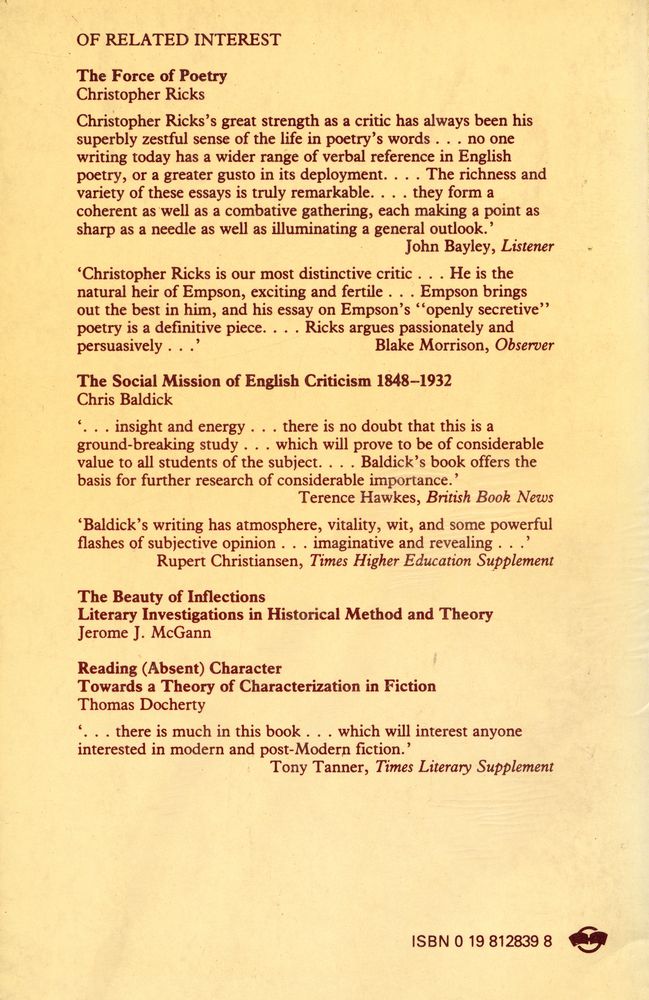 OF RELATED INTEREST

The Force of Poetry
Christopher Ricks

Christopher Ricks's great strength as a critic has always been his superbly zestful sense of the life in poetry's words . . . no one writing today has a wider range of verbal reference in English poetry, or a greater gusto in its deployment. . . . The richness and variety of these essays is truly remarkable. . . . they form a coherent as well as a combative gathering, each making a point as sharp as a needle as well as illuminating a general outlook.'
John Bayley, Listener

'Christopher Ricks is our most distinctive critic . . . He is the natural heir of Empson, exciting and fertile . . . Empson brings out the best in him, and his essay on Empson's "openly secretive" poetry is a definitive piece. . . . Ricks argues passionately and persuasively . . .'
Blake Morrison, Observer

The Social Mission of English Criticism 1848–1932
Chris Baldick

'. . . insight and energy . . . there is no doubt that this is a ground-breaking study . . . which will prove to be of considerable value to all students of the subject. . . . Baldick's book offers the basis for further research of considerable importance.'
Terence Hawkes, British Book News

'Baldick's writing has atmosphere, vitality, wit, and some powerful flashes of subjective opinion . . . imaginative and revealing . . .'
Rupert Christiansen, Times Higher Education Supplement

The Beauty of Inflections
Literary Investigations in Historical Method and Theory
Jerome J. McGann

Reading (Absent) Character
Towards a Theory of Characterization in Fiction
Thomas Docherty

'. . . there is much in this book . . . which will interest anyone interested in modern and post-Modern fiction.'
Tony Tanner, Times Literary Supplement

ISBN 0 19 812839 8